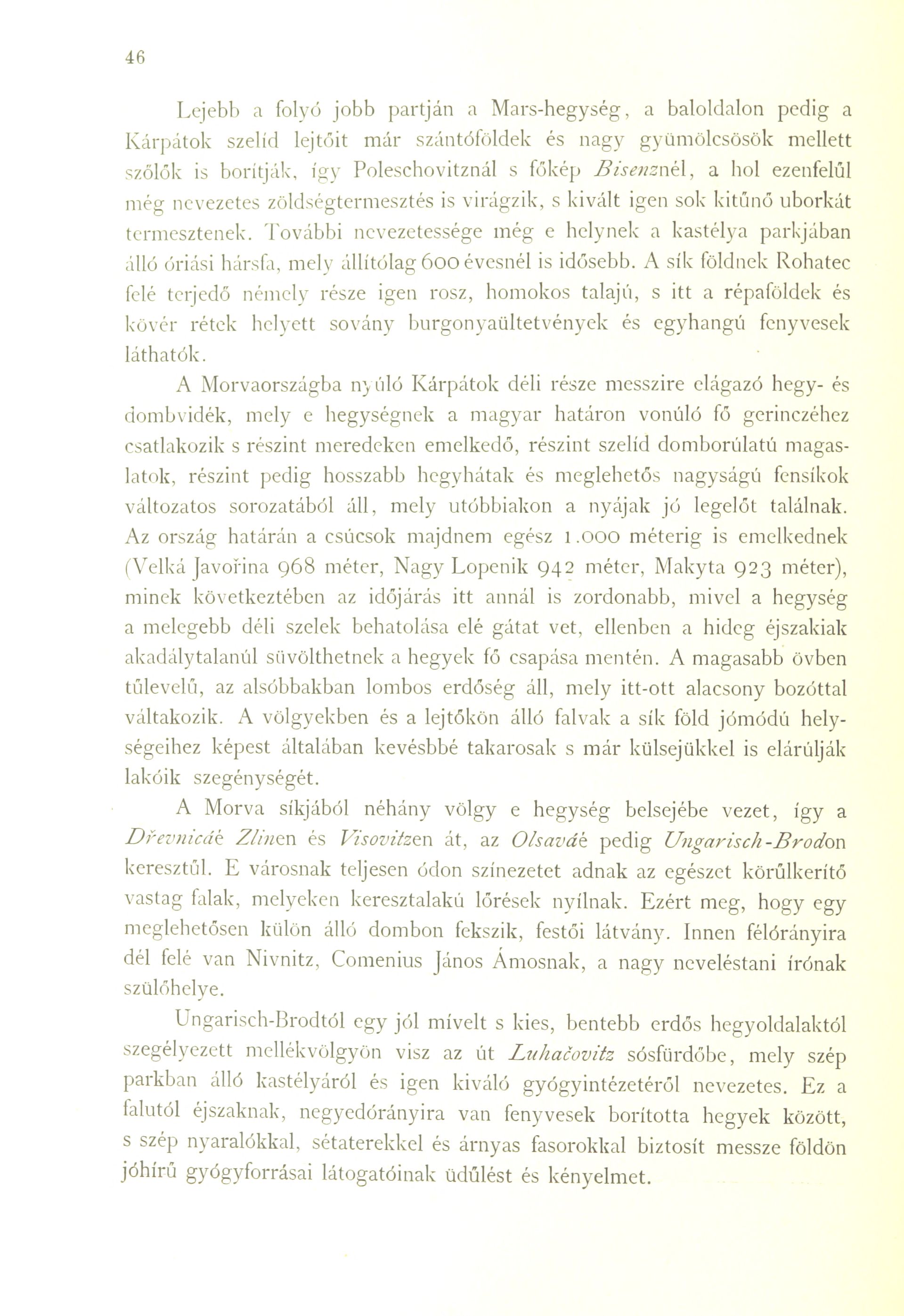 46

Lejebb a folyó jobb partján a Mars-hegység, a baloldalon pedig a Kárpátok szelíd lejtőit már szántóföldek és nagy gyümölcsösök mellett szőlők is borítják, így Poleschovitznál s főkép Bisenznél, a hol ezenfelűl még nevezetes zöldségtermesztés is virágzik, s kivált igen sok kitűnő uborkát termesztenek. További nevezetessége még e helynek a kastélya parkjában álló óriási hársfa, mely állítólag 600 évesnél is idősebb. A sík földnek Rohatec felé terjedő némely része igen rosz, homokos talajú, s itt a répaföldek és kövér rétek helyett sovány burgonyaültetvények és egyhangú fenyvesek láthatók.

A Morvaországba nyúló Kárpátok déli része messzire elágazó hegy- és dombvidék, mely e hegységnek a magyar határon vonúló fő gerinczéhez csatlakozik s részint meredeken emelkedő, részint szelíd domborúlatú magaslatok, részint pedig hosszabb hegyhátak és meglehetős nagyságú fensíkok változatos sorozatából áll, mely utóbbiakon a nyájak jó legelőt találnak. Az ország határán a csúcsok majdnem egész 1.000 méterig is emelkednek (Velká Javořina 968 méter, Nagy Lopenik 942 méter, Makyta 923 méter), minek következtében az időjárás itt annál is zordonabb, mivel a hegység a melegebb déli szelek behatolása elé gátat vet, ellenben a hideg éjszakiak akadálytalanúl süvölthetnek a hegyek fő csapása mentén. A magasabb övben tűlevelű, az alsóbbakban lombos erdőség áll, mely itt-ott alacsony bozóttal váltakozik. A völgyekben és a lejtőkön álló falvak a sík föld jómódú helységeihez képest általában kevésbbé takarosak s már külsejükkel is elárúlják lakóik szegénységét.

A Morva síkjából néhány völgy e hegység belsejébe vezet, így a Dřevnicáé Zlinen és Visovitzen át, az Olsaváé pedig Ungarisch-Brodon keresztűl. E városnak teljesen ódon színezetet adnak az egészet körűlkerítő vastag falak, melyeken keresztalakú lőrések nyílnak. Ezért meg, hogy egy meglehetősen külön álló dombon fekszik, festői látvány. Innen félórányira dél felé van Nivnitz, Comenius János Ámosnak, a nagy neveléstani írónak szülőhelye.

Ungarisch-Brodtól egy jól mívelt s kies, bentebb erdős hegyoldalaktól szegélyezett mellékvölgyön visz az út Luhačovitz sósfürdőbe, mely szép parkban álló kastélyáról és igen kiváló gyógyintézetéről nevezetes. Ez a falutól éjszaknak, negyedórányira van fenyvesek borította hegyek között, s szép nyaralókkal, sétaterekkel és árnyas fasorokkal biztosít messze földön jóhírű gyógyforrásai látogatóinak üdűlést és kényelmet.